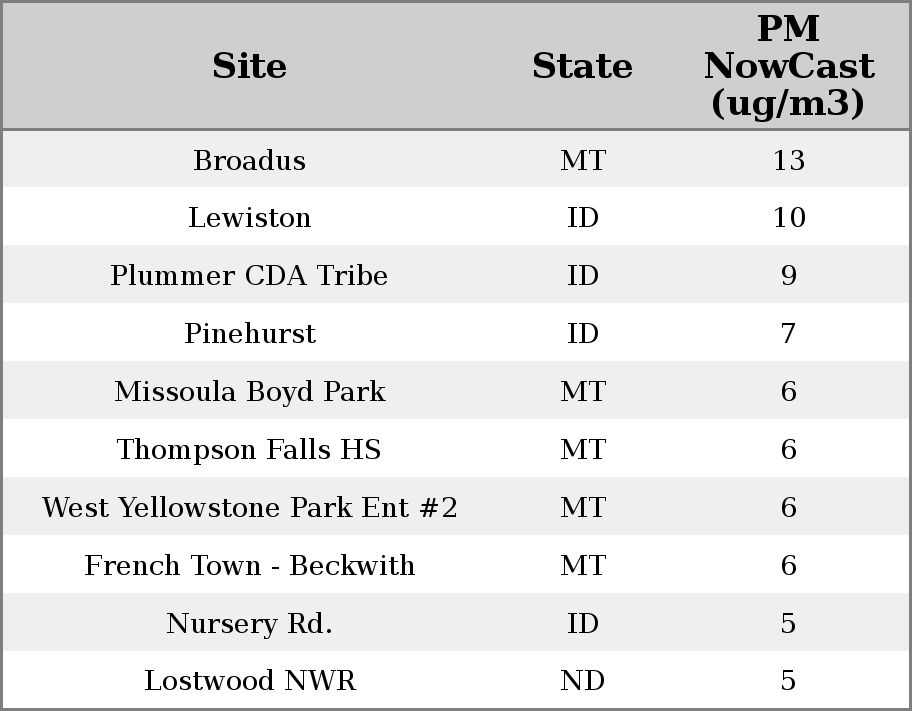 | Site | State | PM NowCast (ug/m3) |
|---|---|---|
| Broadus | MT | 13 |
| Lewiston | ID | 10 |
| Plummer CDA Tribe | ID | 9 |
| Pinehurst | ID | 7 |
| Missoula Boyd Park | MT | 6 |
| Thompson Falls HS | MT | 6 |
| West Yellowstone Park Ent #2 | MT | 6 |
| French Town - Beckwith | MT | 6 |
| Nursery Rd. | ID | 5 |
| Lostwood NWR | ND | 5 |